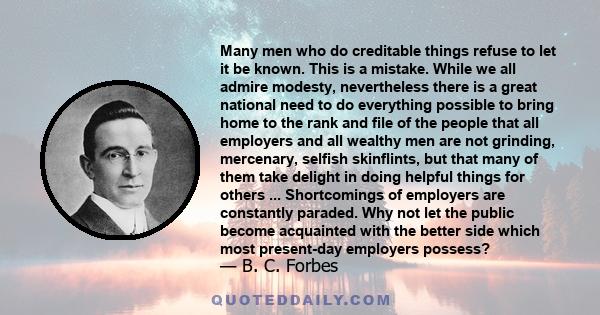 Many men who do creditable things refuse to let it be known. This is a mistake. While we all admire modesty, nevertheless there is a great national need to do everything possible to bring home to the rank and file of the people that all employers and all wealthy men are not grinding, mercenary, selfish skinflints, but that many of them take delight in doing helpful things for others ... Shortcomings of employers are constantly paraded. Why not let the public become acquainted with the better side which most present-day employers possess?

— B. C. Forbes

QUOTEDDAILY.COM